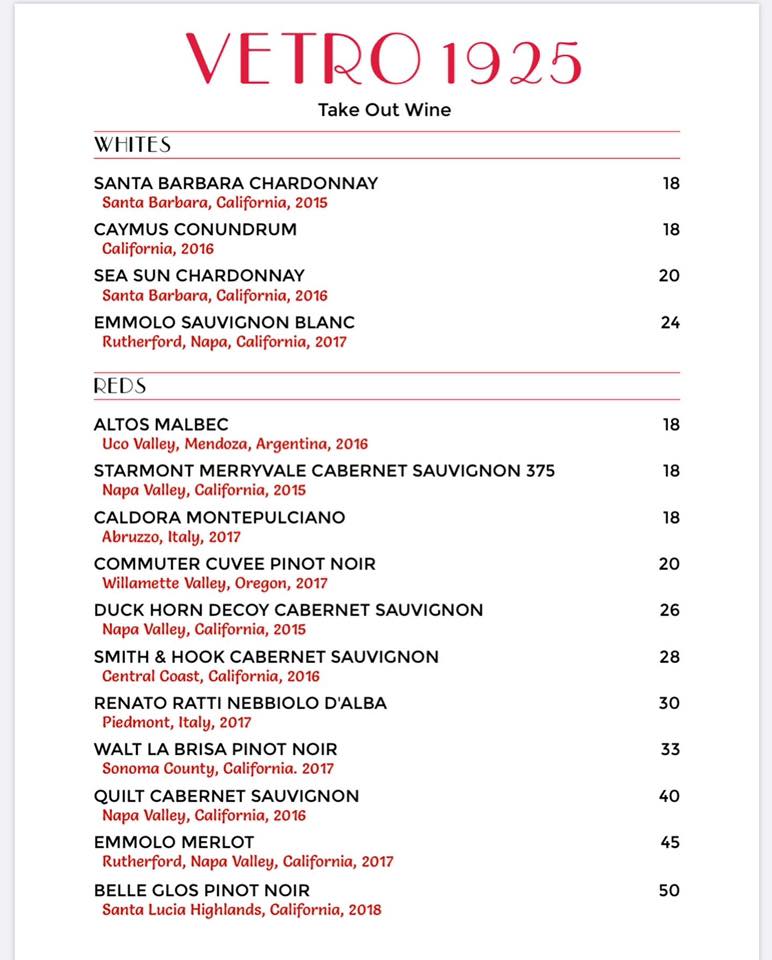 VETRO 1925

Take Out Wine

WHITES

SANTA BARBARA CHARDONNAY 18
Santa Barbara, California, 2015

CAYMUS CONUNDRUM 18
California, 2016

SEA SUN CHARDONNAY 20
Santa Barbara, California, 2016

EMMOLO SAUVIGNON BLANC 24
Rutherford, Napa, California, 2017

REDS

ALTOS MALBEC 18
Uco Valley, Mendoza, Argentina, 2016

STARMONT MERRYVALE CABERNET SAUVIGNON 375 18
Napa Valley, California, 2015

CALDORA MONTEPULCIANO 18
Abruzzo, Italy, 2017

COMMUTER CUVEE PINOT NOIR 20
Willamette Valley, Oregon, 2017

DUCK HORN DECOY CABERNET SAUVIGNON 26
Napa Valley, California, 2015

SMITH & HOOK CABERNET SAUVIGNON 28
Central Coast, California, 2016

RENATO RATTI NEBBIOLO D'ALBA 30
Piedmont, Italy, 2017

WALT LA BRISA PINOT NOIR 33
Sonoma County, California. 2017

QUILT CABERNET SAUVIGNON 40
Napa Valley, California, 2016

EMMOLO MERLOT 45
Rutherford, Napa Valley, California, 2017

BELLE GLOS PINOT NOIR 50
Santa Lucia Highlands, California, 2018